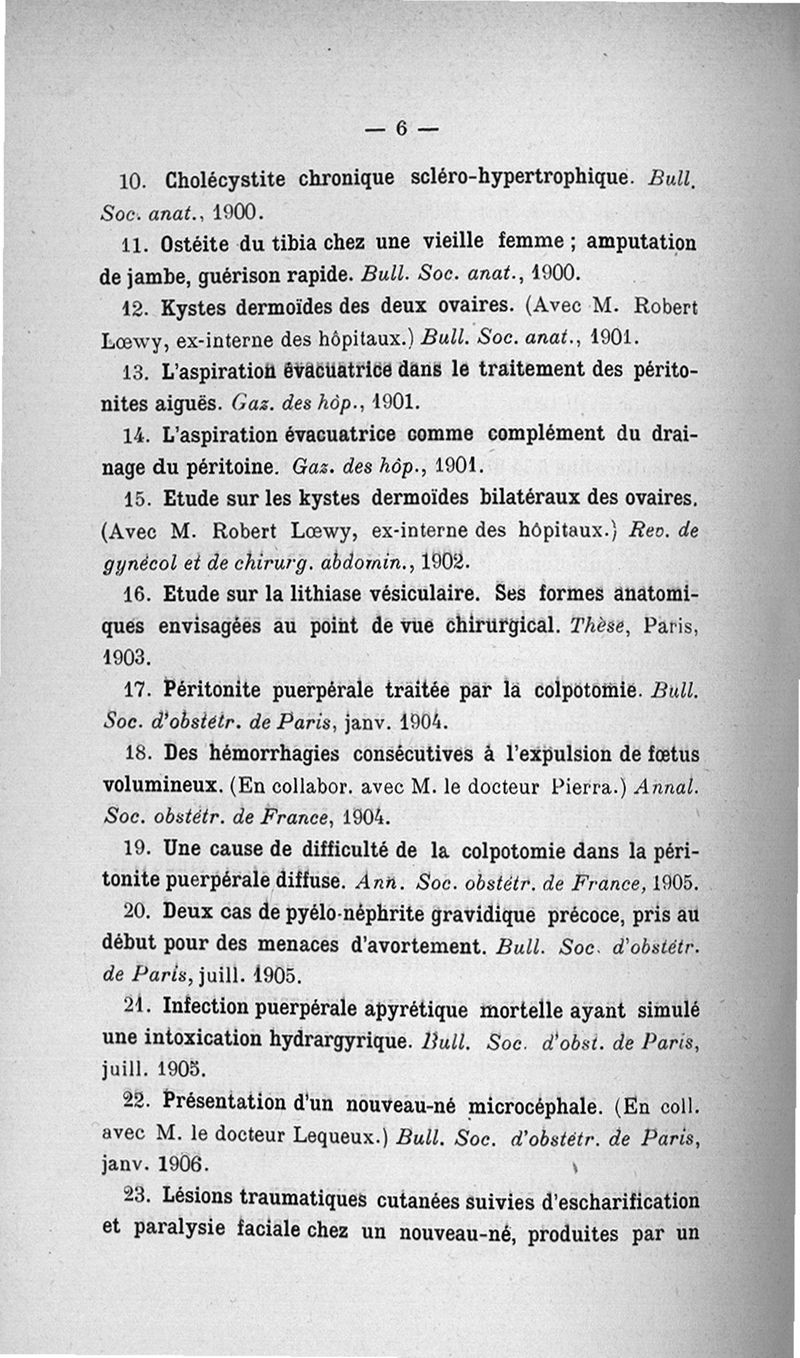 — 6 —

10. Cholécystite chronique scléro-hypertrophique. Bull. Soc. anat., 1900.

11. Ostéite du tibia chez une vieille femme ; amputation de jambe, guérison rapide. Bull. Soc. anat., 1900.

12. Kystes dermoïdes des deux ovaires. (Avec M. Robert Lœwy, ex-interne des hôpitaux.) Bull. Soc. anat., 1901.

13. L'aspiration évacuatrice dans le traitement des péritonites aiguës. Gaz. des hôp., 1901.

14. L'aspiration évacuatrice comme complément du drainage du péritoine. Gaz. des hôp., 1901.

15. Etude sur les kystes dermoïdes bilatéraux des ovaires. (Avec M. Robert Lœwy, ex-interne des hôpitaux.) Rev. de gynécol et de chirurg. abdomin., 1902.

16. Etude sur la lithiase vésiculaire. Ses formes anatomiques envisagées au point de vue chirurgical. Thèse, Paris, 1903.

17. Péritonite puerpérale traitée par la colpotomie. Bull. Soc. d'obstétr. de Paris, janv. 1904.

18. Des hémorrhagies consécutives à l'expulsion de fœtus volumineux. (En collabor. avec M. le docteur Pierra.) Annal. Soc. obstétr. de France, 1904.

19. Une cause de difficulté de la colpotomie dans la péritonite puerpérale diffuse. Ann. Soc. obstétr. de France, 1905.

20. Deux cas de pyélo-néphrite gravidique précoce, pris au début pour des menaces d'avortement. Bull. Soc. d'obstétr. de Paris, juill. 1905.

21. Infection puerpérale apyrétique mortelle ayant simulé une intoxication hydrargyrique. Bull. Soc. d'obst. de Paris, juill. 1905.

22. Présentation d'un nouveau-né microcéphale. (En coll. avec M. le docteur Lequeux.) Bull. Soc. d'obstétr. de Paris, janv. 1906.

23. Lésions traumatiques cutanées suivies d'escharification et paralysie faciale chez un nouveau-né, produites par un